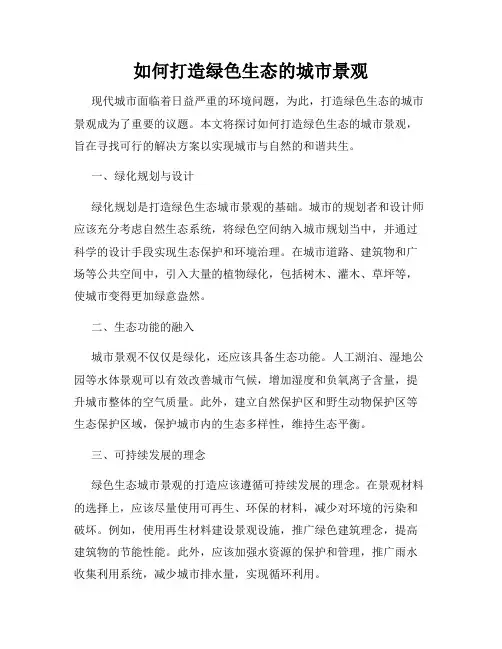 如何打造绿色生态的城市景观

现代城市面临着日益严重的环境问题，为此，打造绿色生态的城市景观成为了重要的议题。本文将探讨如何打造绿色生态的城市景观，旨在寻找可行的解决方案以实现城市与自然的和谐共生。

一、绿化规划与设计

绿化规划是打造绿色生态城市景观的基础。城市的规划者和设计师应该充分考虑自然生态系统，将绿色空间纳入城市规划当中，并通过科学的设计手段实现生态保护和环境治理。在城市道路、建筑物和广场等公共空间中，引入大量的植物绿化，包括树木、灌木、草坪等，使城市变得更加绿意盎然。

二、生态功能的融入

城市景观不仅仅是绿化，还应该具备生态功能。人工湖泊、湿地公园等水体景观可以有效改善城市气候，增加湿度和负氧离子含量，提升城市整体的空气质量。此外，建立自然保护区和野生动物保护区等生态保护区域，保护城市内的生态多样性，维持生态平衡。

三、可持续发展的理念

绿色生态城市景观的打造应该遵循可持续发展的理念。在景观材料的选择上，应该尽量使用可再生、环保的材料，减少对环境的污染和破坏。例如，使用再生材料建设景观设施，推广绿色建筑理念，提高建筑物的节能性能。此外，应该加强水资源的保护和管理，推广雨水收集利用系统，减少城市排水量，实现循环利用。